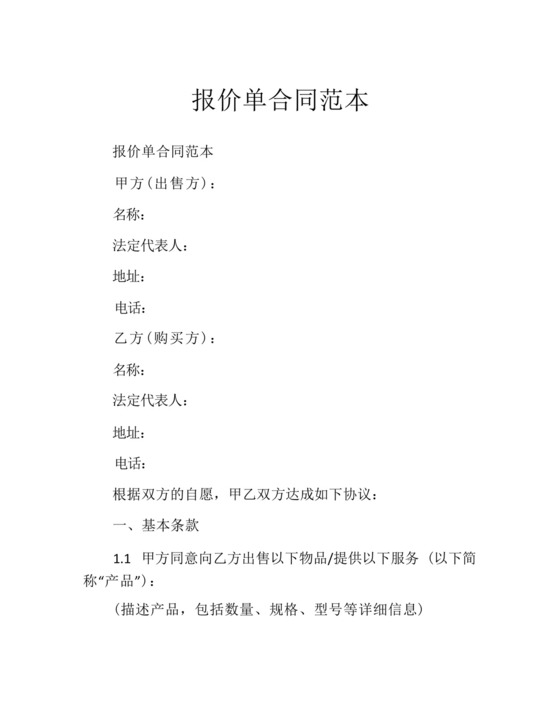 报价单合同范本

报价单合同范本

甲方（出售方）：

名称：

法定代表人：

地址：

电话：

乙方（购买方）：

名称：

法定代表人：

地址：

电话：

根据双方的自愿，甲乙双方达成如下协议：

一、基本条款

1.1 甲方同意向乙方出售以下物品/提供以下服务（以下简称“产品”）：

（描述产品，包括数量、规格、型号等详细信息）